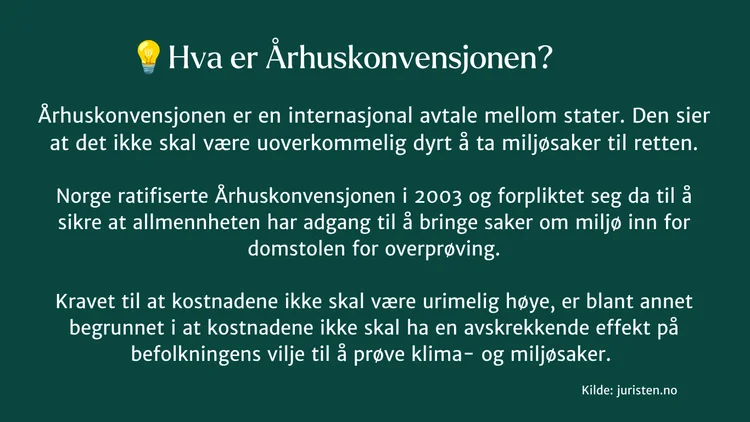 💡Hva er Århuskonvensjonen?

Århuskonvensjonen er en internasjonal avtale mellom stater. Den sier at det ikke skal være uoverkommelig dyrt å ta miljøsaker til retten.

Norge ratifiserte Århuskonvensjonen i 2003 og forpliktet seg da til å sikre at allmennheten har adgang til å bringe saker om miljø inn for domstolen for overprøving.

Kravet til at kostnadene ikke skal være urimelig høye, er blant annet begrunnet i at kostnadene ikke skal ha en avskrekkende effekt på befolkningens vilje til å prøve klima- og miljøsaker.

Kilde: juristen.no